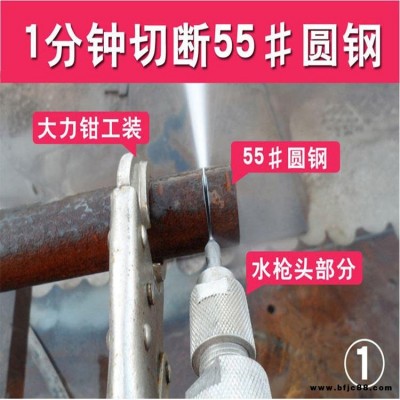 1分钟切断55＃圆钢

大力钳工装

55＃圆钢

水枪头部分

①

www.bfjc88.com